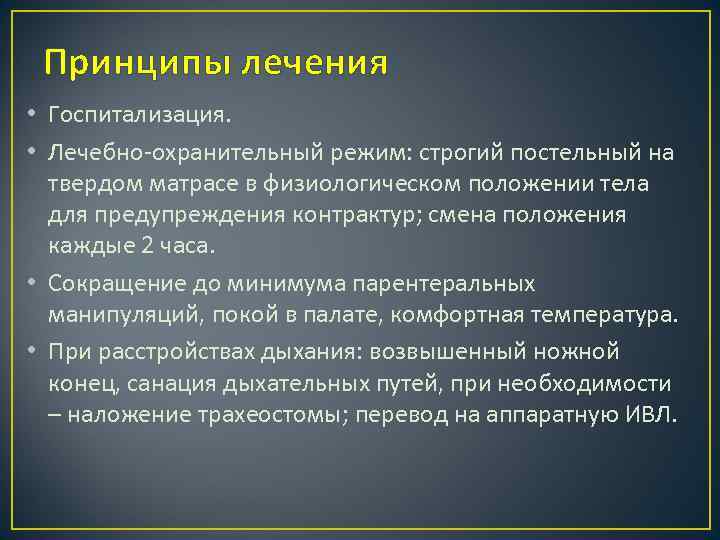 Принципы лечения

• Госпитализация.

• Лечебно-охранительный режим: строгий постельный на твердом матрасе в физиологическом положении тела для предупреждения контрактур; смена положения каждые 2 часа.

• Сокращение до минимума парентеральных манипуляций, покой в палате, комфортная температура.

• При расстройствах дыхания: возвышенный ножной конец, санация дыхательных путей, при необходимости – наложение трахеостомы; перевод на аппаратную ИВЛ.